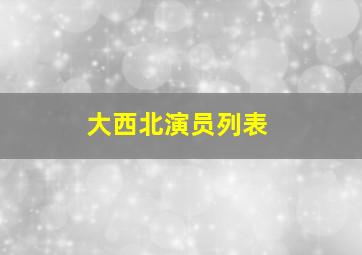 大西北演员列表